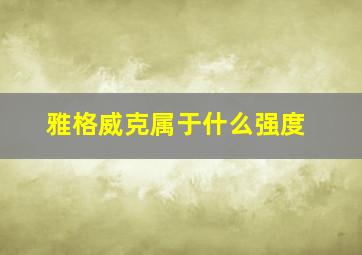 雅格威克属于什么强度